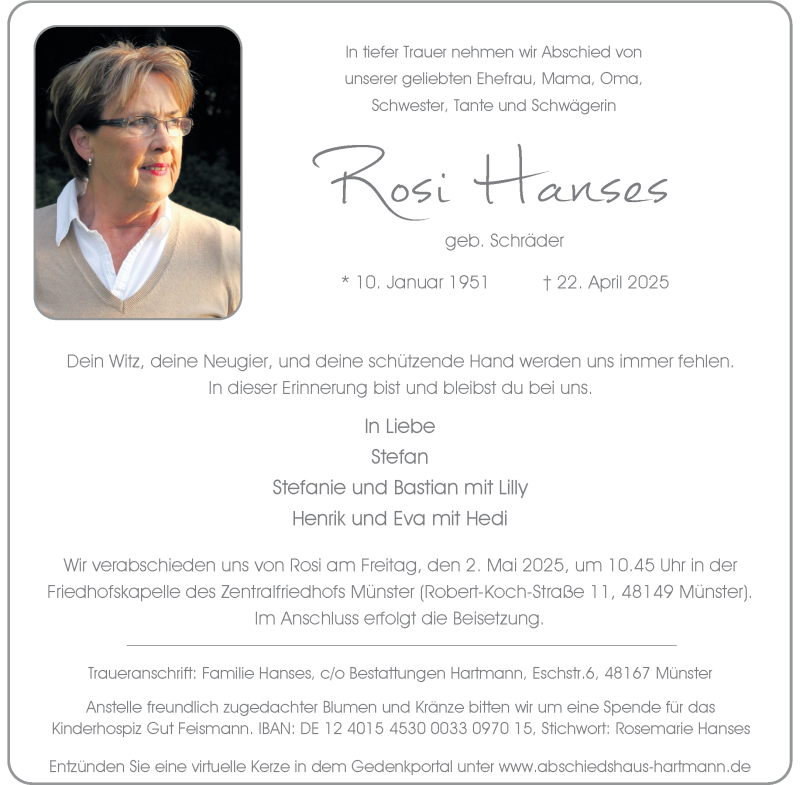 In tiefer Trauer nehmen wir Abschied von unserer geliebten Ehefrau, Mama, Oma, Schwester, Tante und Schwägerin

Rosi Hanses

geb. Schräder

* 10. Januar 1951 † 22. April 2025

Dein Witz, deine Neugier, und deine schützende Hand werden uns immer fehlen. In dieser Erinnerung bist und bleibst du bei uns.

In Liebe
Stefan
Stefanie und Bastian mit Lilly
Henrik und Eva mit Hedi

Wir verabschieden uns von Rosi am Freitag, den 2. Mai 2025, um 10.45 Uhr in der Friedhofskapelle des Zentralfriedhofs Münster (Robert-Koch-Straße 11, 48149 Münster). Im Anschluss erfolgt die Beisetzung.

Traueranschrift: Familie Hanses, c/o Bestattungen Hartmann, Eschstr.6, 48167 Münster

Anstelle freundlich zugedachter Blumen und Kränze bitten wir um eine Spende für das Kinderhospiz Gut Feismann. IBAN: DE 12 4015 4530 0033 0970 15, Stichwort: Rosemarie Hanses

Entzünden Sie eine virtuelle Kerze in dem Gedenkportal unter www.abschiedshaus-hartmann.de